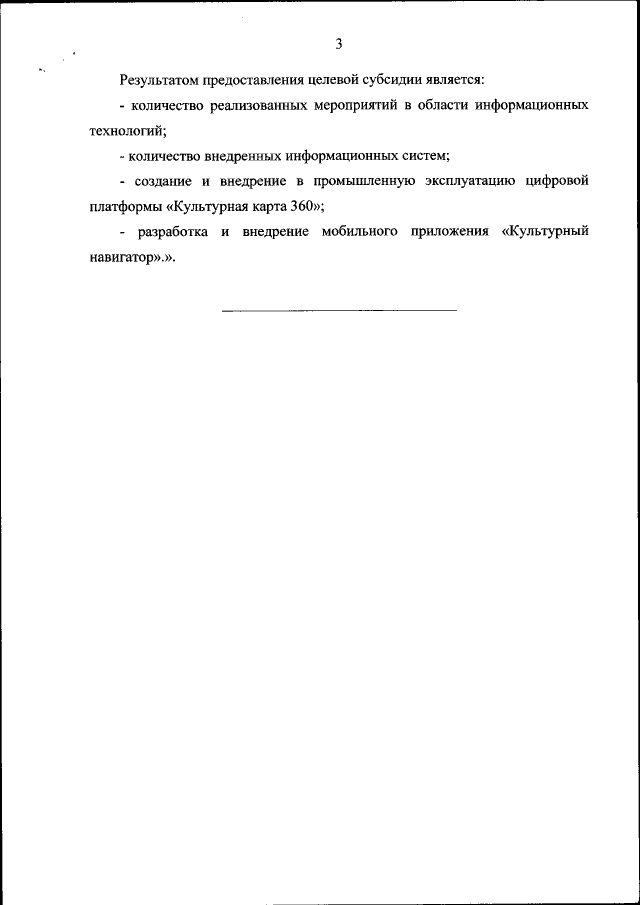 3

Результатом предоставления целевой субсидии является:

- количество реализованных мероприятий в области информационных технологий;

- количество внедренных информационных систем;

- создание и внедрение в промышленную эксплуатацию цифровой платформы «Культурная карта 360»;

- разработка и внедрение мобильного приложения «Культурный навигатор».».